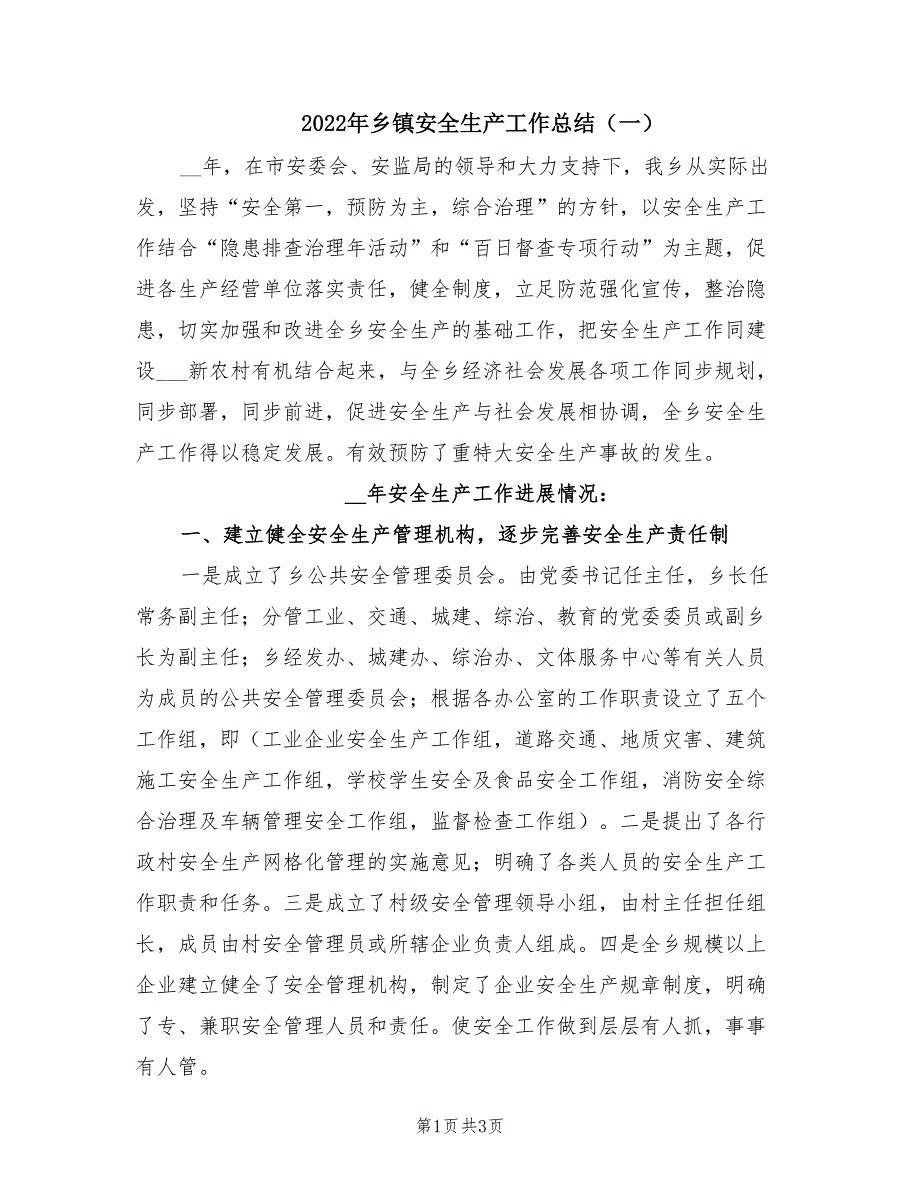 2022年乡镇安全生产工作总结（一）

__年，在市安委会、安监局的领导和大力支持下，我乡从实际出发，坚持“安全第一，预防为主，综合治理”的方针，以安全生产工作结合“隐患排查治理年活动”和“百日督查专项行动”为主题，促进各生产经营单位落实责任，健全制度，立足防范强化宣传，整治隐患，切实加强和改进全乡安全生产的基础工作，把安全生产工作同建设___新农村有机结合起来，与全乡经济社会发展各项工作同步规划，同步部署，同步前进，促进安全生产与社会发展相协调，全乡安全生产工作得以稳定发展。有效预防了重特大安全生产事故的发生。

__年安全生产工作进展情况：

一、建立健全安全生产管理机构，逐步完善安全生产责任制

一是成立了乡公共安全管理委员会。由党委书记任主任，乡长任常务副主任；分管工业、交通、城建、综治、教育的党委委员或副乡长为副主任；乡经发办、城建办、综治办、文体服务中心等有关人员为成员的公共安全管理委员会；根据各办公室的工作职责设立了五个工作组，即（工业企业安全生产工作组，道路交通、地质灾害、建筑施工安全生产工作组，学校学生安全及食品安全工作组，消防安全综合治理及车辆管理安全工作组，监督检查工作组）。二是提出了各行政村安全生产网格化管理的实施意见；明确了各类人员的安全生产工作职责和任务。三是成立了村级安全管理领导小组，由村主任担任组长，成员由村安全管理员或所辖企业负责人组成。四是全乡规模以上企业建立健全了安全管理机构，制定了企业安全生产规章制度，明确了专、兼职安全管理人员和责任。使安全工作做到层层有人抓，事事有人管。

第1页 共3页